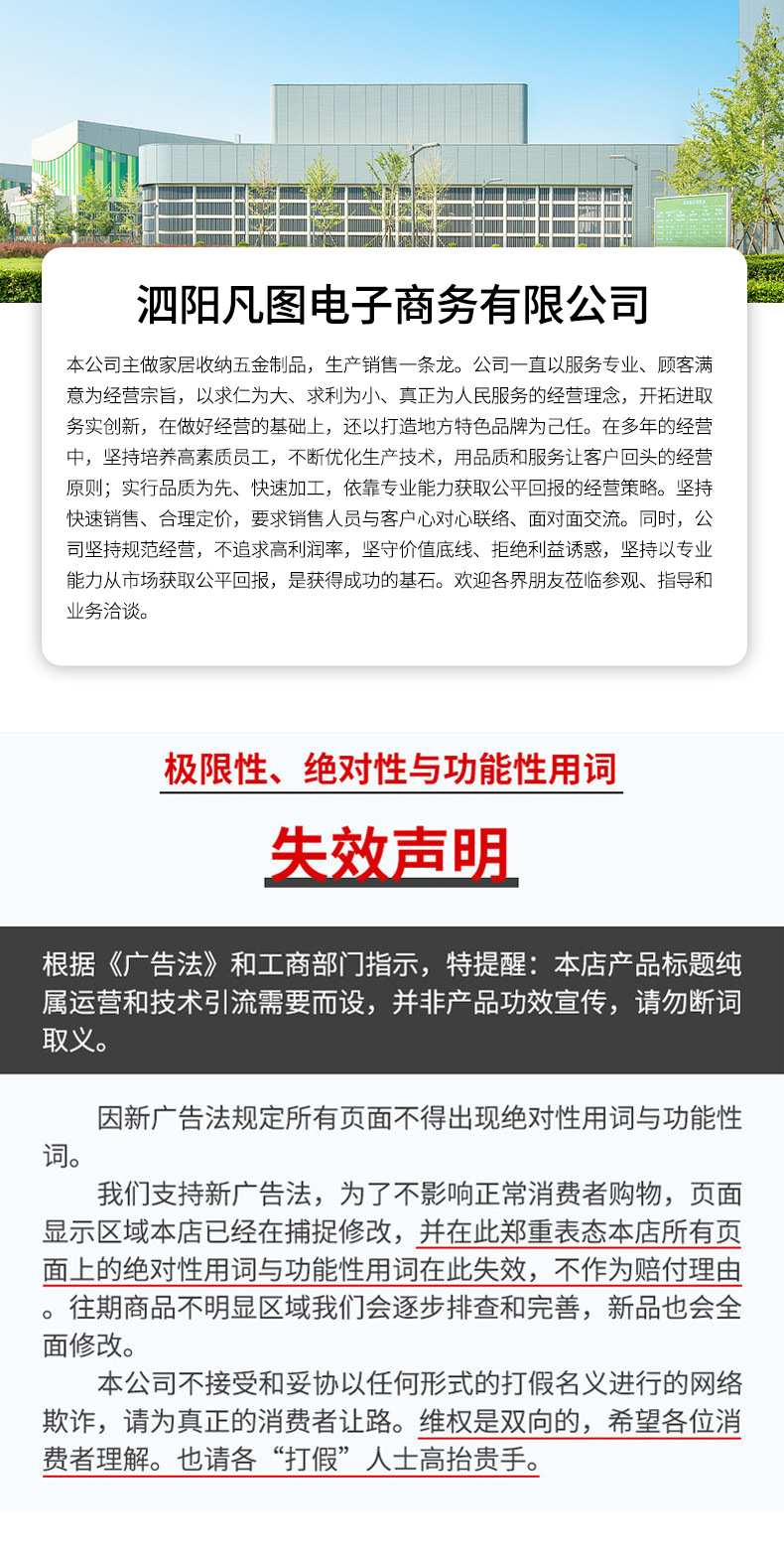 泗阳凡图电子商务有限公司

本公司主做家居收纳五金制品，生产销售一条龙。公司一直以服务专业、顾客满意为经营宗旨，以求仁为大、求利为小、真正为人民服务的经营理念，开拓进取务实创新，在做好经营的基础上，还以打造地方特色品牌为己任。在多年的经营中，坚持培养高素质员工，不断优化生产技术，用品质和服务让客户回头的经营原则；实行品质为先、快速加工，依靠专业能力获取公平回报的经营策略。坚持快速销售、合理定价，要求销售人员与客户心对心联络、面对面交流。同时，公司坚持规范经营，不追求高利润率，坚守价值底线、拒绝利益诱惑，坚持以专业能力从市场获取公平回报，是获得成功的基石。欢迎各界朋友莅临参观、指导和业务洽谈。

极限性、绝对性与功能性用词

失效声明

根据《广告法》和工商部门指示，特提醒：本店产品标题纯属运营和技术引流需要而设，并非产品功效宣传，请勿断词取义。

因新广告法规定所有页面不得出现绝对性用词与功能性词。

我们支持新广告法，为了不影响正常消费者购物，页面显示区域本店已经在捕捉修改，并在此郑重表态本店所有页面上的绝对性用词与功能性用词在此失效，不作为赔付理由。往期商品不明显区域我们会逐步排查和完善，新品也会全面修改。

本公司不接受和妥协以任何形式的打假名义进行的网络欺诈，请为真正的消费者让路。维权是双向的，希望各位消费者理解。也请各“打假”人士高抬贵手。